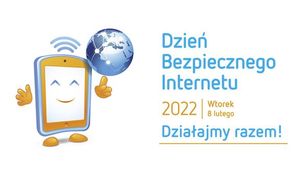 Dzień Bezpiecznego Internetu

2022 | Wtorek 8 lutego

Działajmy razem!